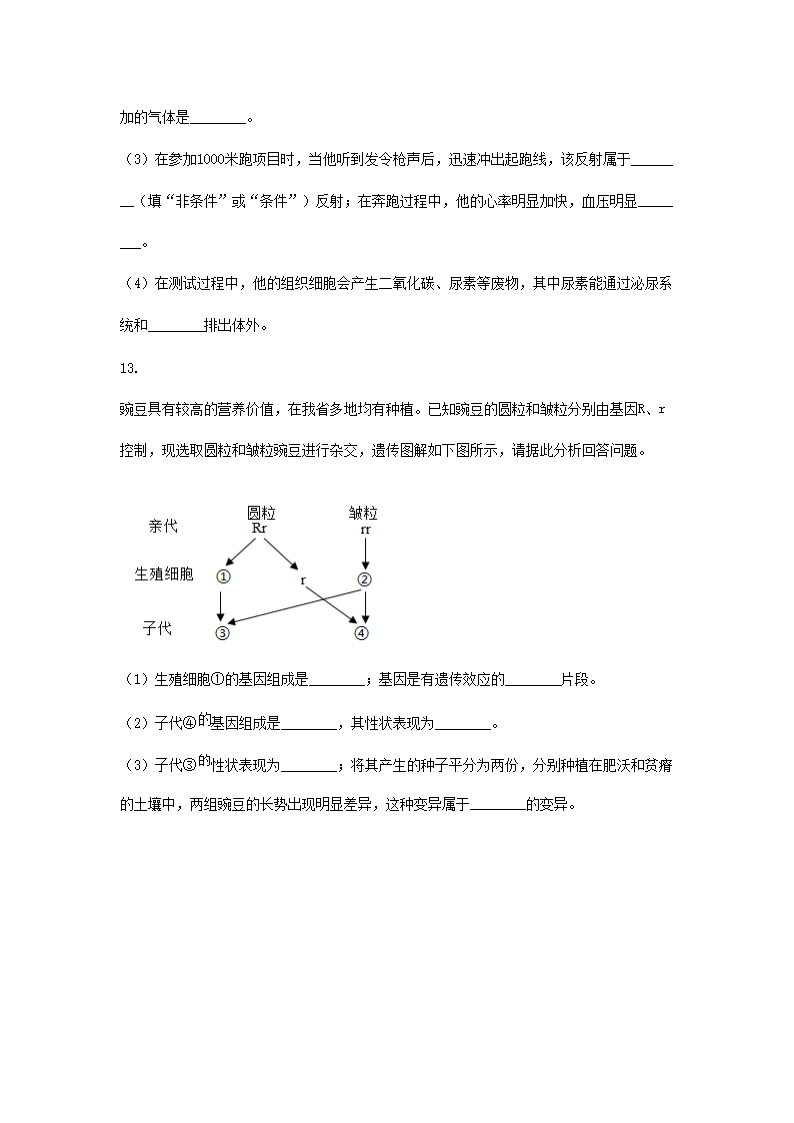 加的气体是________。

（3）在参加1000米跑项目时，当他听到发令枪声后，迅速冲出起跑线，该反射属于________（填“非条件”或“条件”）反射；在奔跑过程中，他的心率明显加快，血压明显________。

（4）在测试过程中，他的组织细胞会产生二氧化碳、尿素等废物，其中尿素能通过泌尿系统和________排出体外。

13.

豌豆具有较高的营养价值，在我省多地均有种植。已知豌豆的圆粒和皱粒分别由基因R、r控制，现选取圆粒和皱粒豌豆进行杂交，遗传图解如下图所示，请据此分析回答问题。

亲代 圆粒 Rr 皱粒 rr

生殖细胞 ① r ②

子代 ③ ④

（1）生殖细胞①的基因组成是________；基因是有遗传效应的________片段。

（2）子代④的基因组成是________，其性状表现为________。

（3）子代③的性状表现为________；将其产生的种子平分为两份，分别种植在肥沃和贫瘠的土壤中，两组豌豆的长势出现明显差异，这种变异属于________的变异。